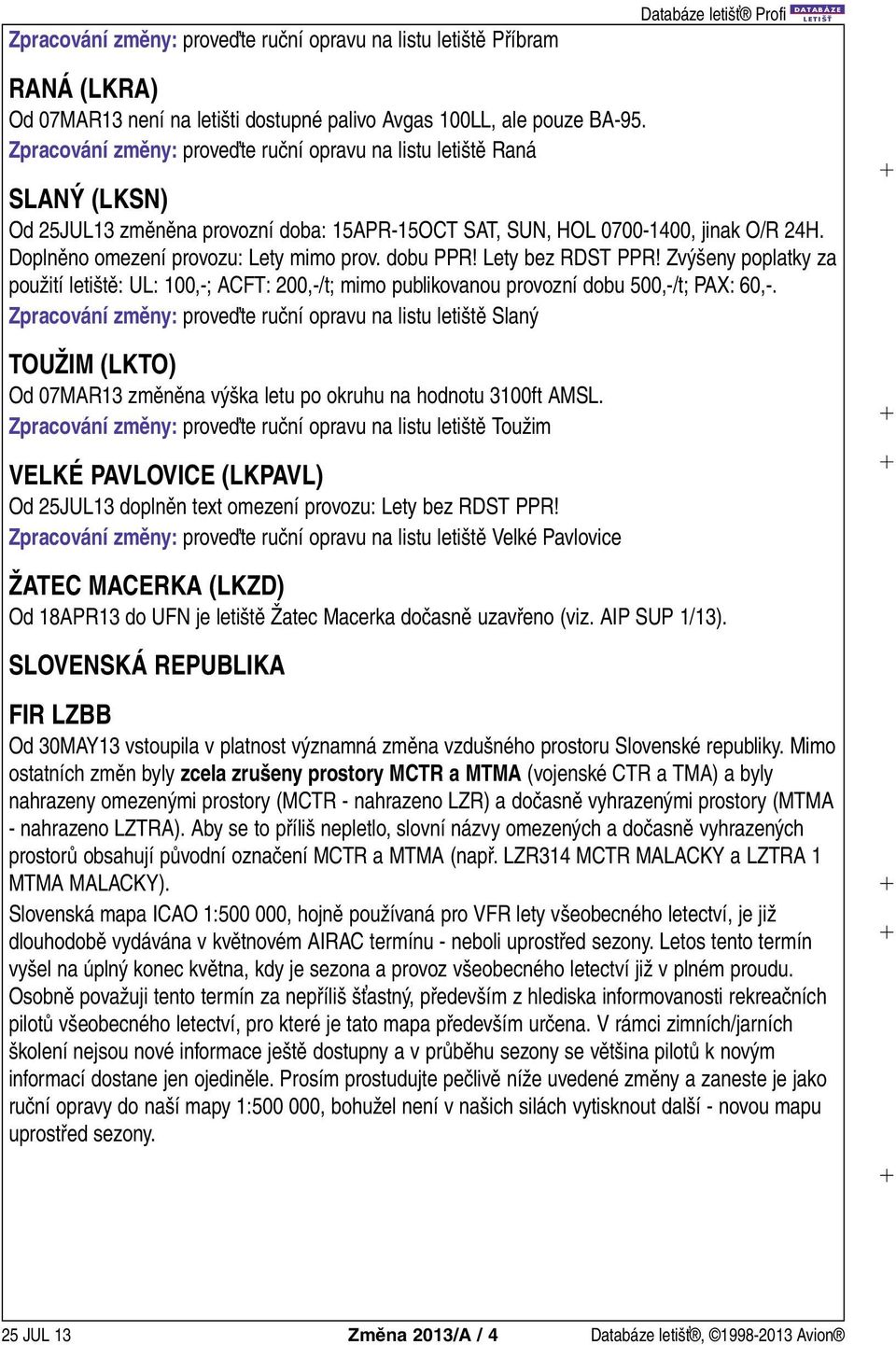 Databáze letišť® Profi DATABÁZE LETIŠŤ

Zpracování změny: proveďte ruční opravu na listu letiště Příbram

RANÁ (LKRA)

Od 07MAR13 není na letišti dostupné palivo Avgas 100LL, ale pouze BA-95.
Zpracování změny: proveďte ruční opravu na listu letiště Raná

SLANÝ (LKSN)

Od 25JUL13 změněna provozní doba: 15APR-15OCT SAT, SUN, HOL 0700-1400, jinak O/R 24H. Doplněno omezení provozu: Lety mimo prov. dobu PPR! Lety bez RDST PPR! Zvýšeny poplatky za použití letiště: UL: 100,-; ACFT: 200,-/t; mimo publikovanou provozní dobu 500,-/t; PAX: 60,-.
Zpracování změny: proveďte ruční opravu na listu letiště Slaný

TOUŽIM (LKTO)

Od 07MAR13 změněna výška letu po okruhu na hodnotu 3100ft AMSL.
Zpracování změny: proveďte ruční opravu na listu letiště Toužim

VELKÉ PAVLOVICE (LKPAVL)

Od 25JUL13 doplněn text omezení provozu: Lety bez RDST PPR!
Zpracování změny: proveďte ruční opravu na listu letiště Velké Pavlovice

ŽATEC MACERKA (LKZD)

Od 18APR13 do UFN je letiště Žatec Macerka dočasně uzavřeno (viz. AIP SUP 1/13).

SLOVENSKÁ REPUBLIKA

FIR LZBB

Od 30MAY13 vstoupila v platnost významná změna vzdušného prostoru Slovenské republiky. Mimo ostatních změn byly zcela zrušeny prostory MCTR a MTMA (vojenské CTR a TMA) a byly nahrazeny omezenými prostory (MCTR - nahrazeno LZR) a dočasně vyhrazenými prostory (MTMA - nahrazeno LZTRA). Aby se to příliš nepletlo, slovní názvy omezených a dočasně vyhrazených prostorů obsahují původní označení MCTR a MTMA (např. LZR314 MCTR MALACKY a LZTRA 1 MTMA MALACKY).

Slovenská mapa ICAO 1:500 000, hojně používaná pro VFR lety všeobecného letectví, je již dlouhodobě vydávána v květnovém AIRAC termínu - neboli uprostřed sezony. Letos tento termín vyšel na úplný konec května, kdy je sezona a provoz všeobecného letectví již v plném proudu. Osobně považuji tento termín za nepříliš šťastný, především z hlediska informovanosti rekreačních pilotů všeobecného letectví, pro které je tato mapa především určena. V rámci zimních/jarních školení nejsou nové informace ještě dostupny a v průběhu sezony se většina pilotů k novým informací dostane jen ojediněle. Prosím prostudujte pečlivě níže uvedené změny a zaneste je jako ruční opravy do naší mapy 1:500 000, bohužel není v našich silách vytisknout další - novou mapu uprostřed sezony.

25 JUL 13 Změna 2013/A / 4 Databáze letišť®, ©1998-2013 Avion®